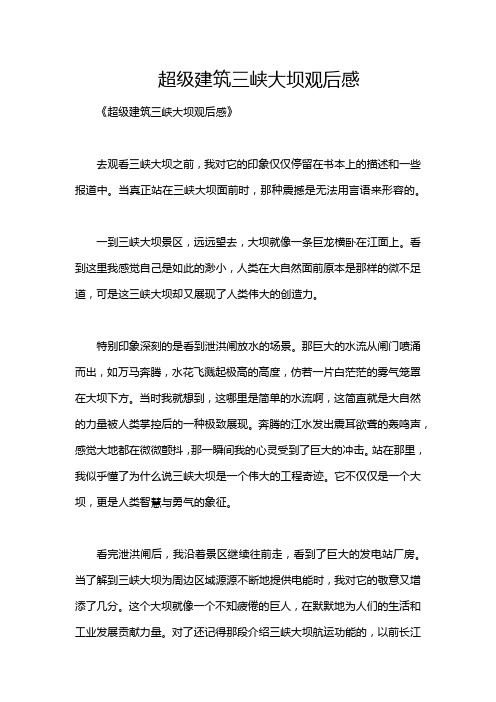 超级建筑三峡大坝观后感

《超级建筑三峡大坝观后感》

去观看三峡大坝之前，我对它的印象仅仅停留在书本上的描述和一些报道中。当真正站在三峡大坝面前时，那种震撼是无法用言语来形容的。

一到三峡大坝景区，远远望去，大坝就像一条巨龙横卧在江面上。看到这里我感觉自己是如此的渺小，人类在大自然面前原本是那样的微不足道，可是这三峡大坝却又展现了人类伟大的创造力。

特别印象深刻的是看到泄洪闸放水的场景。那巨大的水流从闸门喷涌而出，如万马奔腾，水花飞溅起极高的高度，仿若一片白茫茫的雾气笼罩在大坝下方。当时我就想到，这哪里是简单的水流啊，这简直就是大自然的力量被人类掌控后的一种极致展现。奔腾的江水发出震耳欲聋的轰鸣声，感觉大地都在微微颤抖，那一瞬间我的心灵受到了巨大的冲击。站在那里，我似乎懂了为什么说三峡大坝是一个伟大的工程奇迹。它不仅仅是一个大坝，更是人类智慧与勇气的象征。

看完泄洪闸后，我沿着景区继续往前走，看到了巨大的发电站厂房。当了解到三峡大坝为周边区域源源不断地提供电能时，我对它的敬意又增添了几分。这个大坝就像一个不知疲倦的巨人，在默默地为人们的生活和工业发展贡献力量。对了还记得那段介绍三峡大坝航运功能的，以前长江